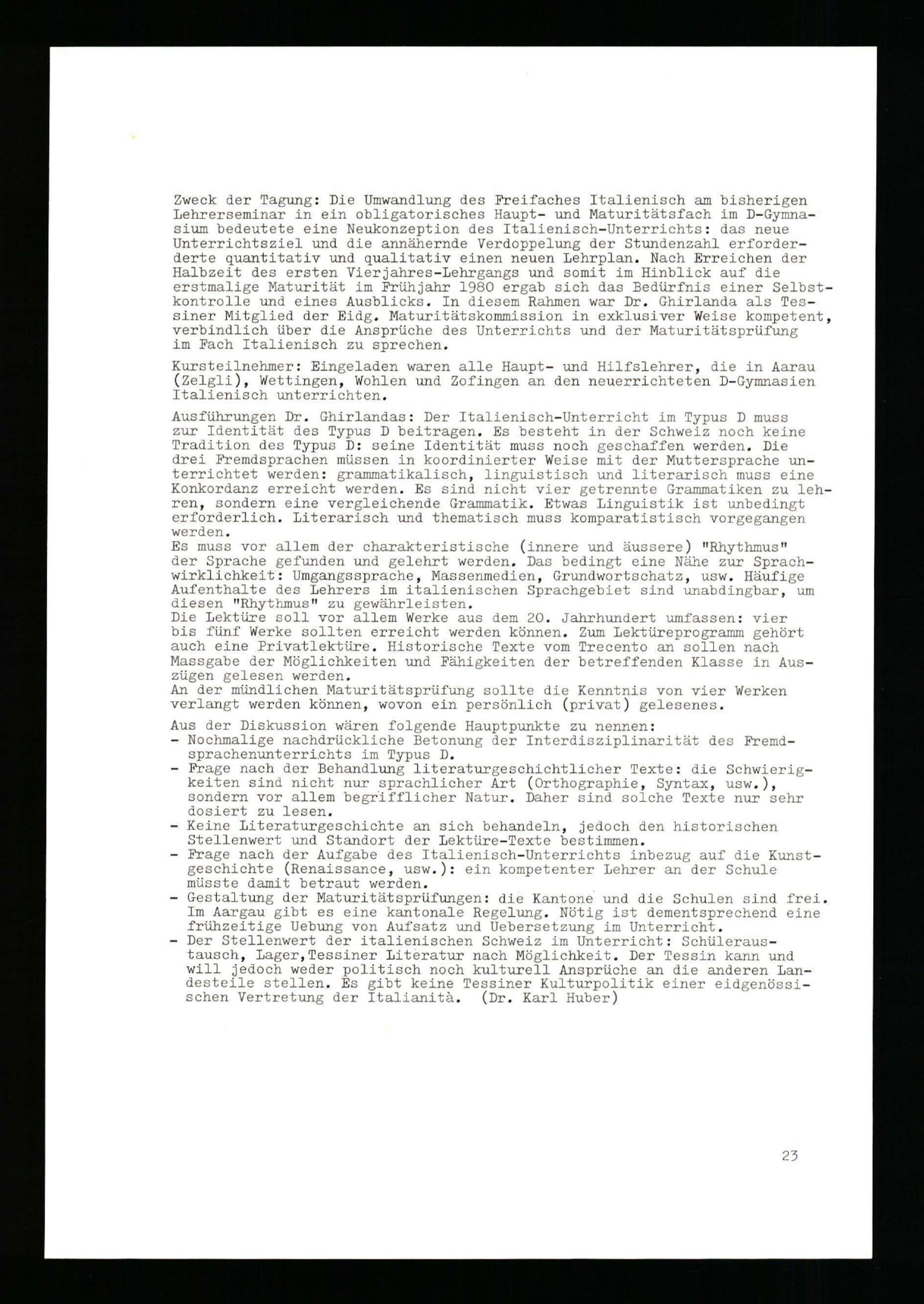 Zweck der Tagung: Die Umwandlung des Freifaches Italienisch am bisherigen Lehrerseminar in ein obligatorisches Haupt- und Maturitätsfach im D-Gymnasium bedeutete eine Neukonzeption des Italienisch-Unterrichts: das neue Unterrichtsziel und die annähernde Verdoppelung der Stundenzahl erforderderte quantitativ und qualitativ einen neuen Lehrplan. Nach Erreichen der Halbzeit des ersten Vierjahres-Lehrgangs und somit im Hinblick auf die erstmalige Maturität im Frühjahr 1980 ergab sich das Bedürfnis einer Selbstkontrolle und eines Ausblicks. In diesem Rahmen war Dr. Ghirlanda als Tessiner Mitglied der Eidg. Maturitätskommission in exklusiver Weise kompetent, verbindlich über die Ansprüche des Unterrichts und der Maturitätsprüfung im Fach Italienisch zu sprechen.

Kursteilnehmer: Eingeladen waren alle Haupt- und Hilfslehrer, die in Aarau (Zelgli), Wettingen, Wohlen und Zofingen an den neuerrichteten D-Gymnasien Italienisch unterrichten.

Ausführungen Dr. Ghirlandas: Der Italienisch-Unterricht im Typus D muss zur Identität des Typus D beitragen. Es besteht in der Schweiz noch keine Tradition des Typus D: seine Identität muss noch geschaffen werden. Die drei Fremdsprachen müssen in koordinierter Weise mit der Muttersprache unterrichtet werden: grammatikalisch, linguistisch und literarisch muss eine Konkordanz erreicht werden. Es sind nicht vier getrennte Grammatiken zu lehren, sondern eine vergleichende Grammatik. Etwas Linguistik ist unbedingt erforderlich. Literarisch und thematisch muss komparatistisch vorgegangen werden.
Es muss vor allem der charakteristische (innere und äussere) "Rhythmus" der Sprache gefunden und gelehrt werden. Das bedingt eine Nähe zur Sprachwirklichkeit: Umgangssprache, Massenmedien, Grundwortschatz, usw. Häufige Aufenthalte des Lehrers im italienischen Sprachgebiet sind unabdingbar, um diesen "Rhythmus" zu gewährleisten.
Die Lektüre soll vor allem Werke aus dem 20. Jahrhundert umfassen: vier bis fünf Werke sollten erreicht werden können. Zum Lektüreprogramm gehört auch eine Privatlektüre. Historische Texte vom Trecento an sollen nach Massgabe der Möglichkeiten und Fähigkeiten der betreffenden Klasse in Auszügen gelesen werden.
An der mündlichen Maturitätsprüfung sollte die Kenntnis von vier Werken verlangt werden können, wovon ein persönlich (privat) gelesenes.

Aus der Diskussion wären folgende Hauptpunkte zu nennen:
- Nochmalige nachdrückliche Betonung der Interdisziplinarität des Fremdsprachenunterrichts im Typus D.
- Frage nach der Behandlung literaturgeschichtlicher Texte: die Schwierigkeiten sind nicht nur sprachlicher Art (Orthographie, Syntax, usw.), sondern vor allem begrifflicher Natur. Daher sind solche Texte nur sehr dosiert zu lesen.
- Keine Literaturgeschichte an sich behandeln, jedoch den historischen Stellenwert und Standort der Lektüre-Texte bestimmen.
- Frage nach der Aufgabe des Italienisch-Unterrichts inbezug auf die Kunstgeschichte (Renaissance, usw.): ein kompetenter Lehrer an der Schule müsste damit betraut werden.
- Gestaltung der Maturitätsprüfungen: die Kantone und die Schulen sind frei. Im Aargau gibt es eine kantonale Regelung. Nötig ist dementsprechend eine frühzeitige Uebung von Aufsatz und Uebersetzung im Unterricht.
- Der Stellenwert der italienischen Schweiz im Unterricht: Schüleraustausch, Lager,Tessiner Literatur nach Möglichkeit. Der Tessin kann und will jedoch weder politisch noch kulturell Ansprüche an die anderen Landesteile stellen. Es gibt keine Tessiner Kulturpolitik einer eidgenössischen Vertretung der Italianità. (Dr. Karl Huber)

23